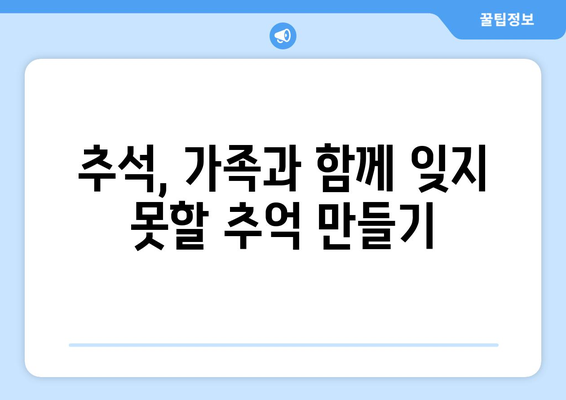 꿀팁정보

추석, 가족과 함께 잊지 못할 추억 만들기